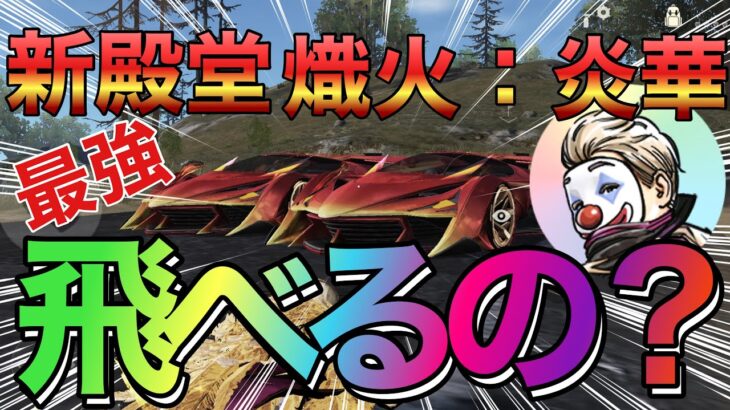 新殿堂 熾火：炎華

最強

飛べるの？